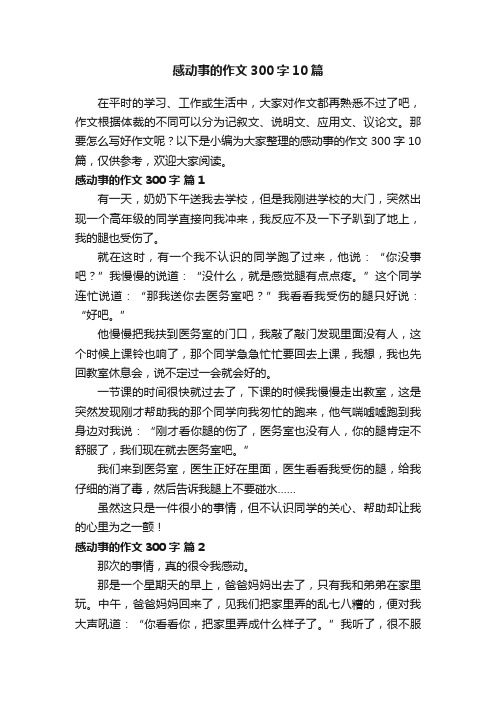 感动事的作文300字10篇

在平时的学习、工作或生活中，大家对作文都再熟悉不过了吧，作文根据体裁的不同可以分为记叙文、说明文、应用文、议论文。那要怎么写好作文呢？以下是小编为大家整理的感动事的作文300字10篇，仅供参考，欢迎大家阅读。

感动事的作文300字 篇1

有一天，奶奶下午送我去学校，但是我刚进学校的大门，突然出现一个高年级的同学直接向我冲来，我反应不及一下子趴到了地上，我的腿也受伤了。

就在这时，有一个我不认识的同学跑了过来，他说：“你没事吧？”我慢慢的说道：“没什么，就是感觉腿有点点疼。”这个同学连忙说道：“那我送你去医务室吧？”我看看我受伤的腿只好说：“好吧。”

他慢慢把我扶到医务室的门口，我敲了敲门发现里面没有人，这个时候上课铃也响了，那个同学急急忙忙要回去上课，我想，我也先回教室休息会，说不定过一会就会好的。

一节课的时间很快就过去了，下课的时候我慢慢走出教室，这是突然发现刚才帮助我的那个同学向我匆忙的跑来，他气喘嘘嘘跑到我身边对我说：“刚才看你腿的伤了，医务室也没有人，你的腿肯定不舒服了，我们现在就去医务室吧。”

我们来到医务室，医生正好在里面，医生看看我受伤的腿，给我仔细的消了毒，然后告诉我腿上不要碰水......

虽然这只是一件很小的事情，但不认识同学的关心、帮助却让我的心里为之一颤！

感动事的作文300字 篇2

那次的事情，真的很令我感动。

那是一个星期天的早上，爸爸妈妈出去了，只有我和弟弟在家里玩。中午，爸爸妈妈回来了，见我们把家里弄的乱七八糟的，便对我大声吼道：“你看看你，把家里弄成什么样子了。”我听了，很不服